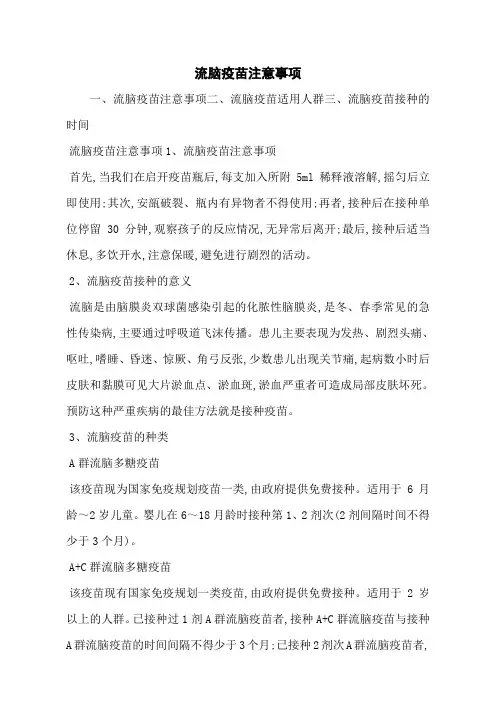 流脑疫苗注意事项

一、流脑疫苗注意事项二、流脑疫苗适用人群三、流脑疫苗接种的时间

流脑疫苗注意事项 1、流脑疫苗注意事项

首先,当我们在启开疫苗瓶后,每支加入所附 5ml 稀释液溶解,摇匀后立即使用;其次,安瓿破裂、瓶内有异物者不得使用;再者,接种后在接种单位停留 30 分钟,观察孩子的反应情况,无异常后离开;最后,接种后适当休息,多饮开水,注意保暖,避免进行剧烈的活动。

2、流脑疫苗接种的意义

流脑是由脑膜炎双球菌感染引起的化脓性脑膜炎,是冬、春季常见的急性传染病,主要通过呼吸道飞沫传播。患儿主要表现为发热、剧烈头痛、呕吐,嗜睡、昏迷、惊厥、角弓反张,少数患儿出现关节痛,起病数小时后皮肤和黏膜可见大片淤血点、淤血斑,淤血严重者可造成局部皮肤坏死。预防这种严重疾病的最佳方法就是接种疫苗。

3、流脑疫苗的种类

A 群流脑多糖疫苗

该疫苗现为国家免疫规划疫苗一类,由政府提供免费接种。适用于 6 月龄~2 岁儿童。婴儿在 6~18 月龄时接种第 1、2 剂次(2 剂间隔时间不得少于 3 个月)。

A+C 群流脑多糖疫苗

该疫苗现有国家免疫规划一类疫苗,由政府提供免费接种。适用于 2 岁以上的人群。已接种过 1 剂 A 群流脑疫苗者,接种 A+C 群流脑疫苗与接种 A 群流脑疫苗的时间间隔不得少于 3 个月;已接种 2 剂次 A 群流脑疫苗者,